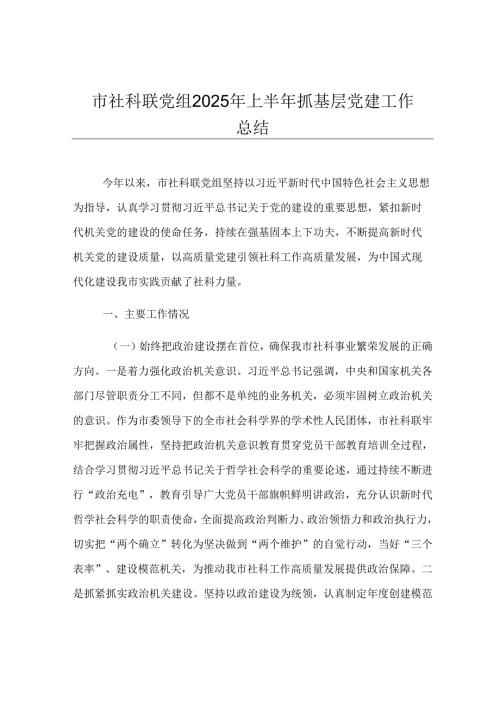 市社科联党组2025年上半年抓基层党建工作总结

今年以来，市社科联党组坚持以习近平新时代中国特色社会主义思想为指导，认真学习贯彻习近平总书记关于党的建设的重要思想，紧扣新时代机关党的建设的使命任务，持续在强基固本上下功夫，不断提高新时代机关党的建设质量，以高质量党建引领社科工作高质量发展，为中国式现代化建设我市实践贡献了社科力量。

一、主要工作情况

（一）始终把政治建设摆在首位，确保我市社科事业繁荣发展的正确方向。一是着力强化政治机关意识。习近平总书记强调，中央和国家机关各部门尽管职责分工不同，但都不是单纯的业务机关，必须牢固树立政治机关的意识。作为市委领导下的全市社会科学界的学术性人民团体，市社科联牢牢把握政治属性，坚持把政治机关意识教育贯穿党员干部教育培训全过程，结合学习贯彻习近平总书记关于哲学社会科学的重要论述，通过持续不断进行“政治充电”，教育引导广大党员干部旗帜鲜明讲政治，充分认识新时代哲学社会科学的职责使命，全面提高政治判断力、政治领悟力和政治执行力，切实把“两个确立”转化为坚决做到“两个维护”的自觉行动，当好“三个表率”、建设模范机关，为推动我市社科工作高质量发展提供政治保障。二是抓紧抓实政治机关建设。坚持以政治建设为统领，认真制定年度创建模范